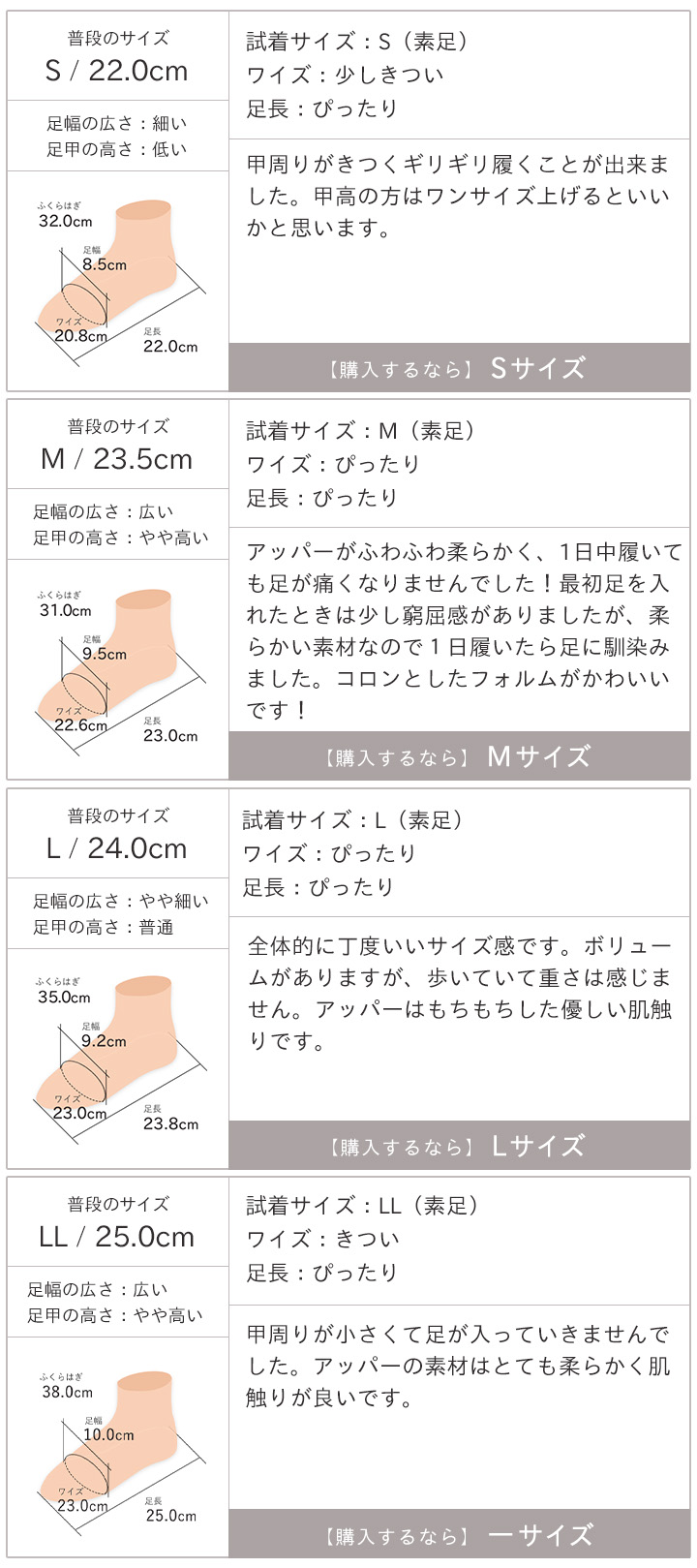 普段のサイズ
S / 22.0cm

足幅の広さ：細い
足甲の高さ：低い

ふくらはぎ
32.0cm
足幅
8.5cm
ワイズ
20.8cm
足長
22.0cm

試着サイズ：S（素足）
ワイズ：少しきつい
足長：ぴったり

甲周りがきつくギリギリ履くことが出来ました。甲高の方はワンサイズ上げるといいかと思います。

【購入するなら】 Sサイズ

普段のサイズ
M / 23.5cm

足幅の広さ：広い
足甲の高さ：やや高い

ふくらはぎ
31.0cm
足幅
9.5cm
ワイズ
22.6cm
足長
23.0cm

試着サイズ：M（素足）
ワイズ：ぴったり
足長：ぴったり

アッパーがふわふわ柔らかく、1日中履いても足が痛くなりませんでした！最初足を入れたときは少し窮屈感がありましたが、柔らかい素材なので１日履いたら足に馴染みました。コロンとしたフォルムがかわいいです！

【購入するなら】 Mサイズ

普段のサイズ
L / 24.0cm

足幅の広さ：やや細い
足甲の高さ：普通

ふくらはぎ
35.0cm
足幅
9.2cm
ワイズ
23.0cm
足長
23.8cm

試着サイズ：L（素足）
ワイズ：ぴったり
足長：ぴったり

全体的に丁度いいサイズ感です。ボリュームがありますが、歩いていて重さは感じません。アッパーはもちもちした優しい肌触りです。

【購入するなら】 Lサイズ

普段のサイズ
LL / 25.0cm

足幅の広さ：広い
足甲の高さ：やや高い

ふくらはぎ
38.0cm
足幅
10.0cm
ワイズ
23.0cm
足長
25.0cm

試着サイズ：LL（素足）
ワイズ：きつい
足長：ぴったり

甲周りが小さくて足が入っていきませんでした。アッパーの素材はとても柔らかく肌触りが良いです。

【購入するなら】 ーサイズ